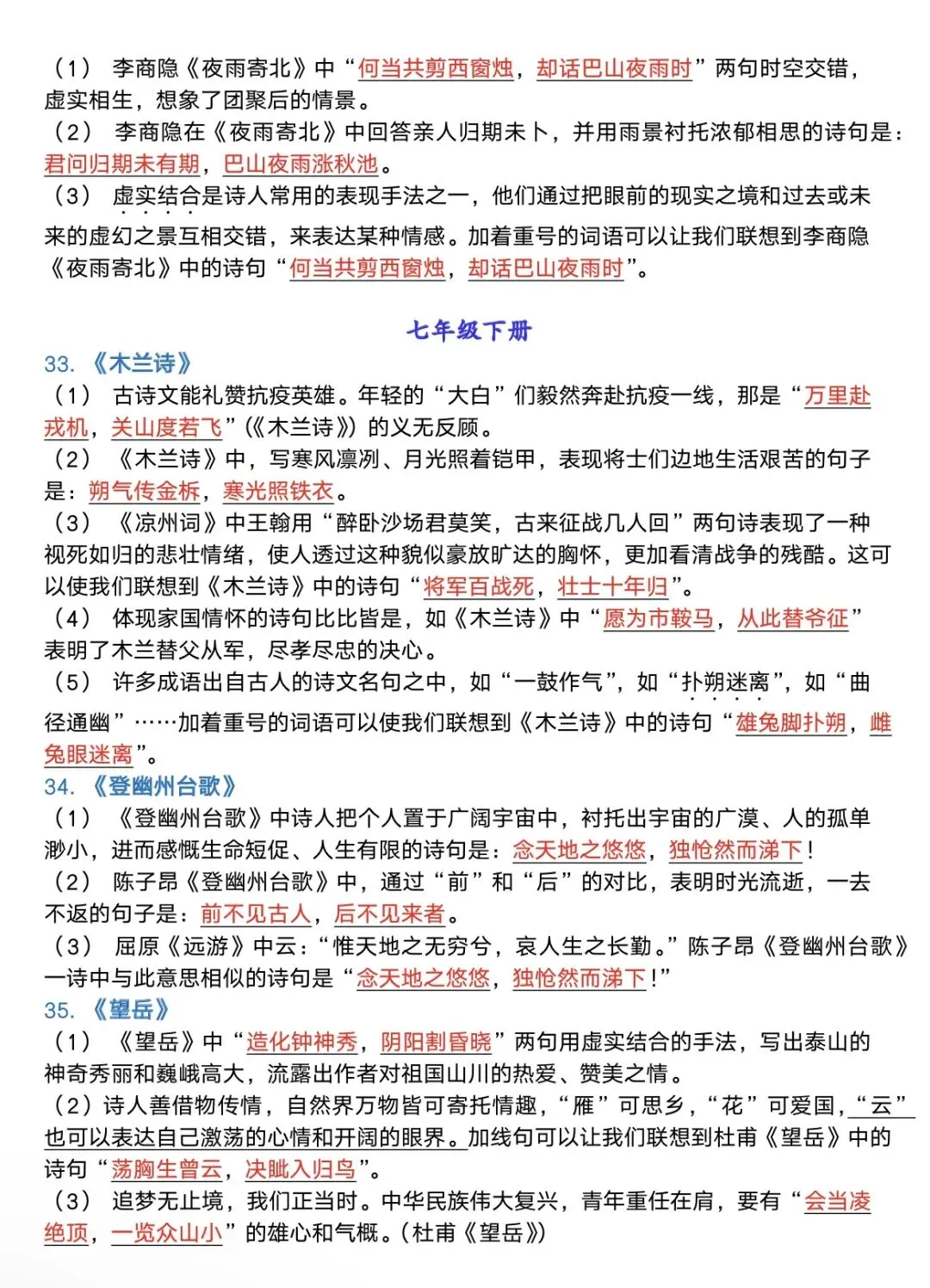 （1） 李商隐《夜雨寄北》中“何当共剪西窗烛，却话巴山夜雨时”两句时空交错，虚实相生，想象了团聚后的情景。
（2） 李商隐在《夜雨寄北》中回答亲人归期未卜，并用雨景衬托浓郁相思的诗句是：君问归期未有期，巴山夜雨涨秋池。
（3） 虚实结合是诗人常用的表现手法之一，他们通过把眼前的现实之境和过去或未来的虚幻之景互相交错，来表达某种情感。加着重号的词语可以让我们联想到李商隐《夜雨寄北》中的诗句“何当共剪西窗烛，却话巴山夜雨时”。

七年级下册

33. 《木兰诗》
（1） 古诗文能礼赞抗疫英雄。年轻的“大白”们毅然奔赴抗疫一线，那是“万里赴戎机，关山度若飞”（《木兰诗》）的义无反顾。
（2） 《木兰诗》中，写寒风凛冽、月光照着铠甲，表现将士们边地生活艰苦的句子是：朔气传金柝，寒光照铁衣。
（3） 《凉州词》中王翰用“醉卧沙场君莫笑，古来征战几人回”两句诗表现了一种视死如归的悲壮情绪，使人透过这种貌似豪放旷达的胸怀，更加看清战争的残酷。这可以使我们联想到《木兰诗》中的诗句“将军百战死，壮士十年归”。
（4） 体现家国情怀的诗句比比皆是，如《木兰诗》中“愿为市鞍马，从此替爷征”表明了木兰替父从军，尽孝尽忠的决心。
（5） 许多成语出自古人的诗文名句之中，如“一鼓作气”，如“扑朔迷离”，如“曲径通幽”……加着重号的词语可以使我们联想到《木兰诗》中的诗句“雄兔脚扑朔，雌兔眼迷离”。
34. 《登幽州台歌》
（1） 《登幽州台歌》中诗人把个人置于广阔宇宙中，衬托出宇宙的广漠、人的孤单渺小，进而感慨生命短促、人生有限的诗句是：念天地之悠悠，独怆然而涕下！
（2） 陈子昂《登幽州台歌》中，通过“前”和“后”的对比，表明时光流逝，一去不返的句子是：前不见古人，后不见来者。
（3） 屈原《远游》中云：“惟天地之无穷兮，哀人生之长勤。”陈子昂《登幽州台歌》一诗中与此意思相似的诗句是“念天地之悠悠，独怆然而涕下！”
35. 《望岳》
（1） 《望岳》中“造化钟神秀，阴阳割昏晓”两句用虚实结合的手法，写出泰山的神奇秀丽和巍峨高大，流露出作者对祖国山川的热爱、赞美之情。
（2）诗人善借物传情，自然界万物皆可寄托情趣，“雁”可思乡，“花”可爱国，“云”也可以表达自己激荡的心情和开阔的眼界。加线句可以让我们联想到杜甫《望岳》中的诗句“荡胸生曾云，决眦入归鸟”。
（3） 追梦无止境，我们正当时。中华民族伟大复兴，青年重任在肩，要有“会当凌绝顶，一览众山小”的雄心和气概。（杜甫《望岳》）